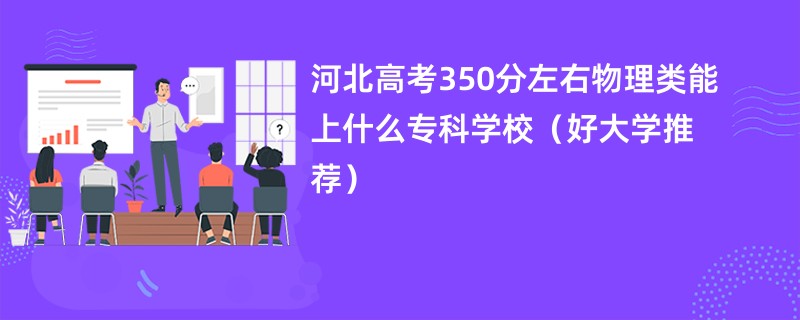 河北高考350分左右物理类能上什么专科学校（好大学推荐）

...

?